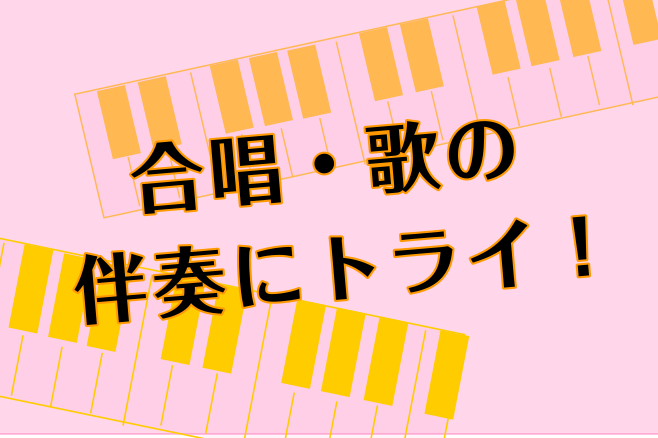 合唱・歌の
伴奏にトライ！